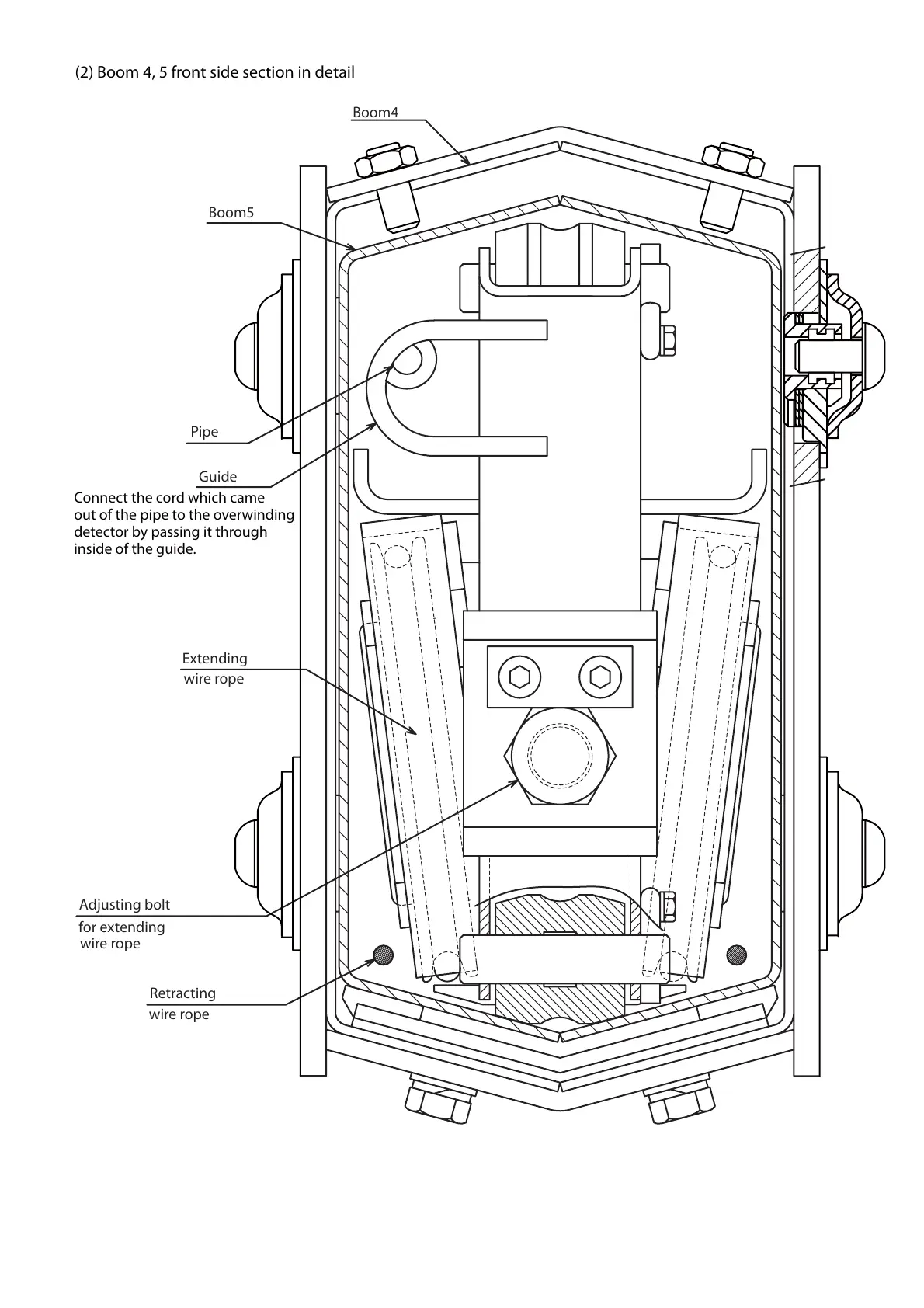 (2) Boom 4, 5 front side section in detail

Boom4

Boom5

Pipe

Guide

Connect the cord which came out of the pipe to the overwinding detector by passing it through inside of the guide.

Extending wire rope

Adjusting bolt for extending wire rope

Retracting wire rope